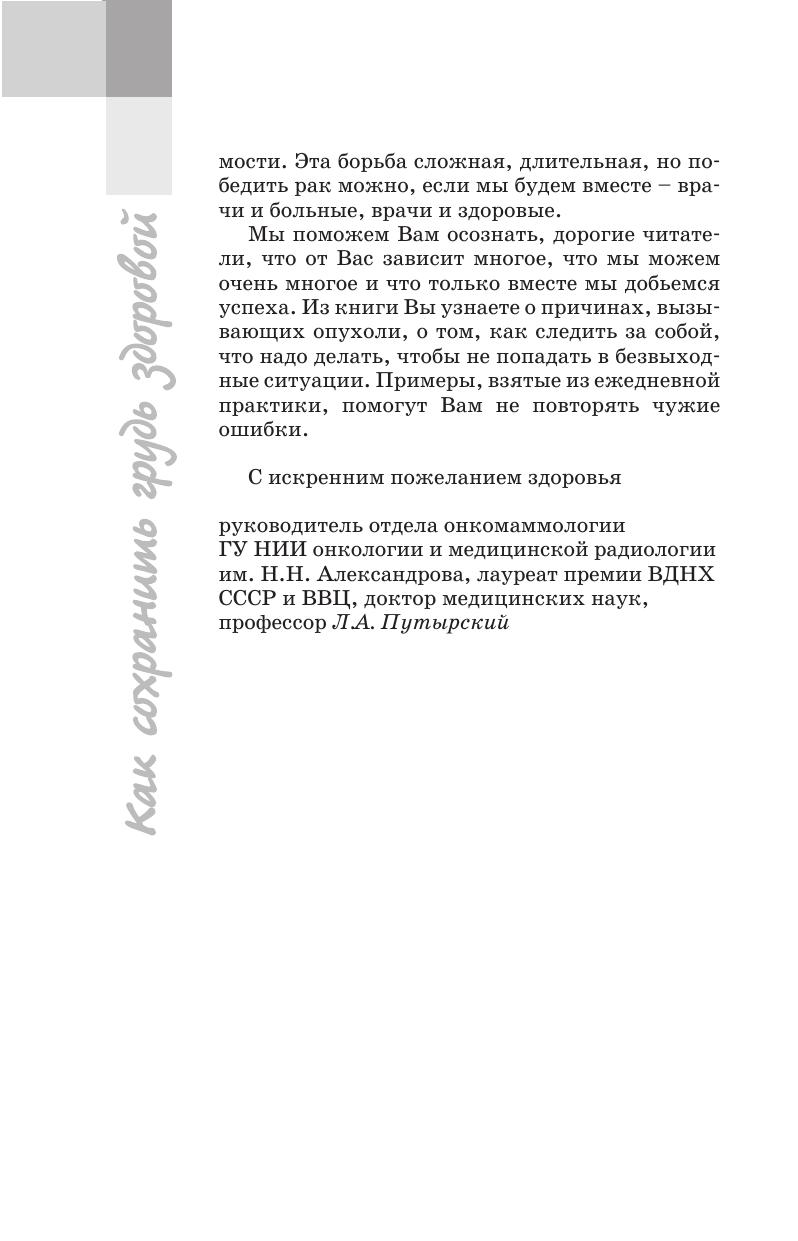 Как сохранить грудь здоровой

мости. Эта борьба сложная, длительная, но победить рак можно, если мы будем вместе – врачи и больные, врачи и здоровые.

Мы поможем Вам осознать, дорогие читатели, что от Вас зависит многое, что мы можем очень многое и что только вместе мы добьемся успеха. Из книги Вы узнаете о причинах, вызывающих опухоли, о том, как следить за собой, что надо делать, чтобы не попадать в безвыходные ситуации. Примеры, взятые из ежедневной практики, помогут Вам не повторять чужие ошибки.

С искренним пожеланием здоровья

руководитель отдела онкомаммологии
ГУ НИИ онкологии и медицинской радиологии им. Н.Н. Александрова, лауреат премии ВДНХ СССР и ВВЦ, доктор медицинских наук, профессор Л.А. Путырский